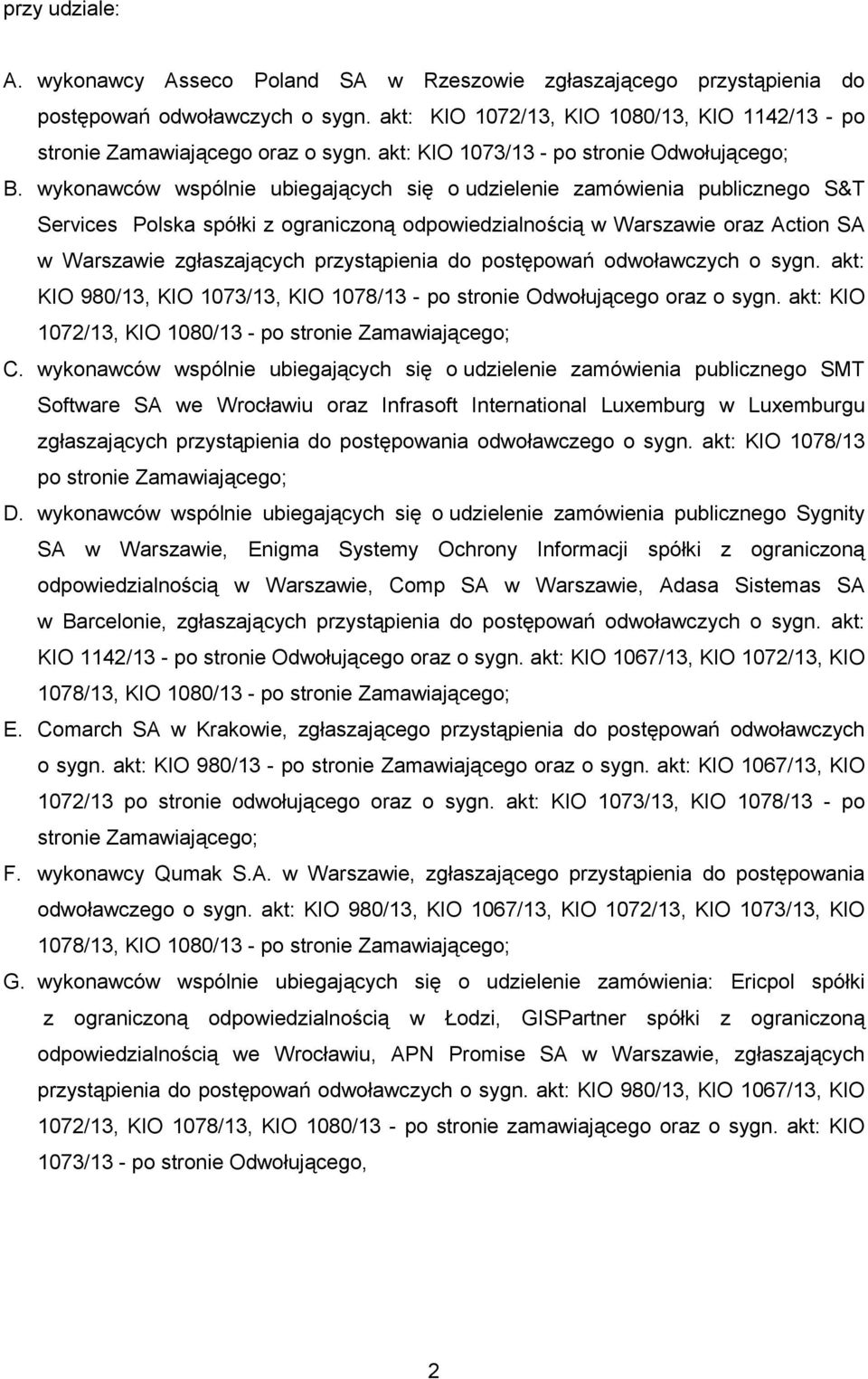 przy udziale:

A. wykonawcy Asseco Poland SA w Rzeszowie zgłaszającego przystąpienia do postępowań odwoławczych o sygn. akt: KIO 1072/13, KIO 1080/13, KIO 1142/13 - po stronie Zamawiającego oraz o sygn. akt: KIO 1073/13 - po stronie Odwołującego;

B. wykonawców wspólnie ubiegających się o udzielenie zamówienia publicznego S&T Services Polska spółki z ograniczoną odpowiedzialnością w Warszawie oraz Action SA w Warszawie zgłaszających przystąpienia do postępowań odwoławczych o sygn. akt: KIO 980/13, KIO 1073/13, KIO 1078/13 - po stronie Odwołującego oraz o sygn. akt: KIO 1072/13, KIO 1080/13 - po stronie Zamawiającego;

C. wykonawców wspólnie ubiegających się o udzielenie zamówienia publicznego SMT Software SA we Wrocławiu oraz Infrasoft International Luxemburg w Luxemburgu zgłaszających przystąpienia do postępowania odwoławczego o sygn. akt: KIO 1078/13 po stronie Zamawiającego;

D. wykonawców wspólnie ubiegających się o udzielenie zamówienia publicznego Sygnity SA w Warszawie, Enigma Systemy Ochrony Informacji spółki z ograniczoną odpowiedzialnością w Warszawie, Comp SA w Warszawie, Adasa Sistemas SA w Barcelonie, zgłaszających przystąpienia do postępowań odwoławczych o sygn. akt: KIO 1142/13 - po stronie Odwołującego oraz o sygn. akt: KIO 1067/13, KIO 1072/13, KIO 1078/13, KIO 1080/13 - po stronie Zamawiającego;

E. Comarch SA w Krakowie, zgłaszającego przystąpienia do postępowań odwoławczych o sygn. akt: KIO 980/13 - po stronie Zamawiającego oraz o sygn. akt: KIO 1067/13, KIO 1072/13 po stronie odwołującego oraz o sygn. akt: KIO 1073/13, KIO 1078/13 - po stronie Zamawiającego;

F. wykonawcy Qumak S.A. w Warszawie, zgłaszającego przystąpienia do postępowania odwoławczego o sygn. akt: KIO 980/13, KIO 1067/13, KIO 1072/13, KIO 1073/13, KIO 1078/13, KIO 1080/13 - po stronie Zamawiającego;

G. wykonawców wspólnie ubiegających się o udzielenie zamówienia: Ericpol spółki z ograniczoną odpowiedzialnością w Łodzi, GISPartner spółki z ograniczoną odpowiedzialnością we Wrocławiu, APN Promise SA w Warszawie, zgłaszających przystąpienia do postępowań odwoławczych o sygn. akt: KIO 980/13, KIO 1067/13, KIO 1072/13, KIO 1078/13, KIO 1080/13 - po stronie zamawiającego oraz o sygn. akt: KIO 1073/13 - po stronie Odwołującego,

2